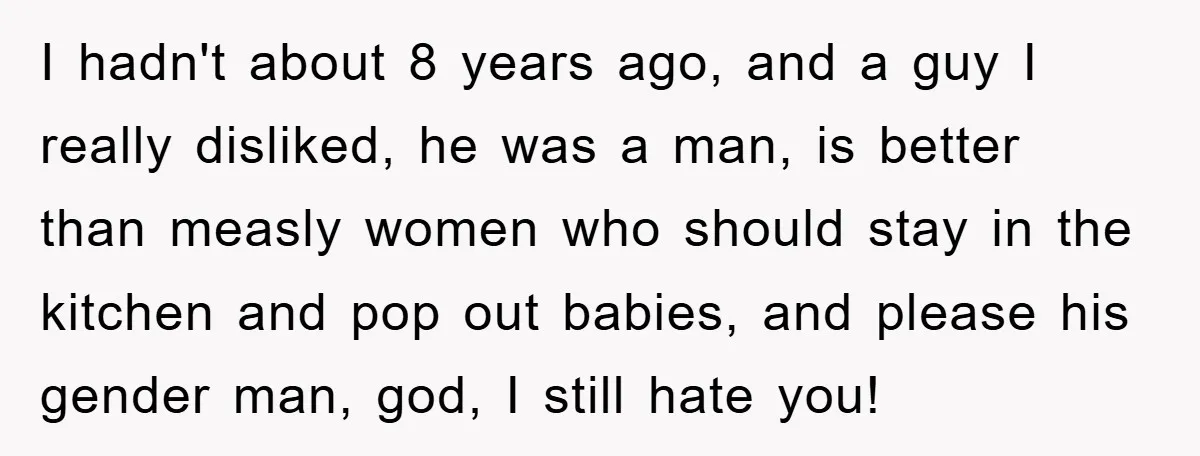 I hadn't about 8 years ago, and a guy I really disliked, he was a man, is better than measly women who should stay in the kitchen and pop out babies, and please his gender man, god, I still hate you!